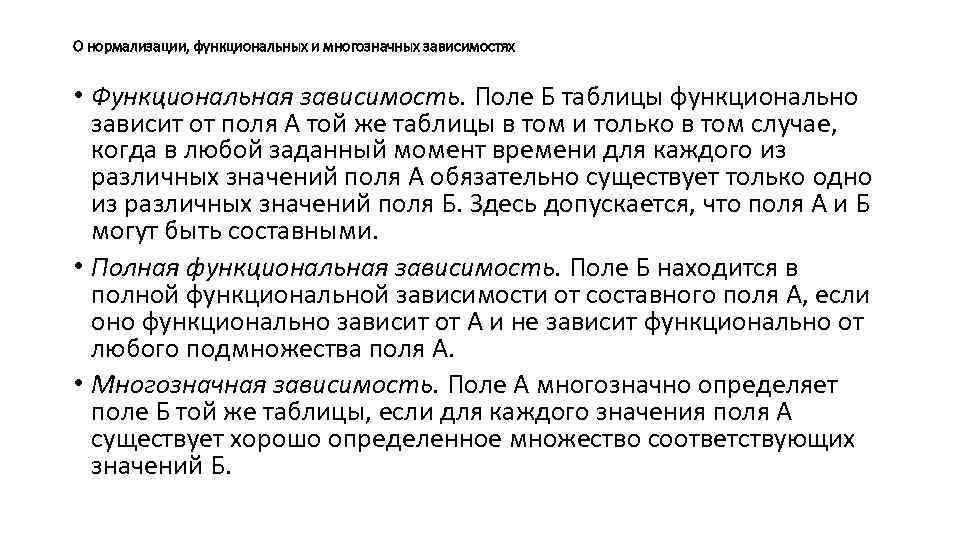 О нормализации, функциональных и многозначных зависимостях

• Функциональная зависимость. Поле Б таблицы функционально зависит от поля А той же таблицы в том и только в том случае, когда в любой заданный момент времени для каждого из различных значений поля А обязательно существует только одно из различных значений поля Б. Здесь допускается, что поля А и Б могут быть составными.

• Полная функциональная зависимость. Поле Б находится в полной функциональной зависимости от составного поля А, если оно функционально зависит от А и не зависит функционально от любого подмножества поля А.

• Многозначная зависимость. Поле А многозначно определяет поле Б той же таблицы, если для каждого значения поля А существует хорошо определенное множество соответствующих значений Б.